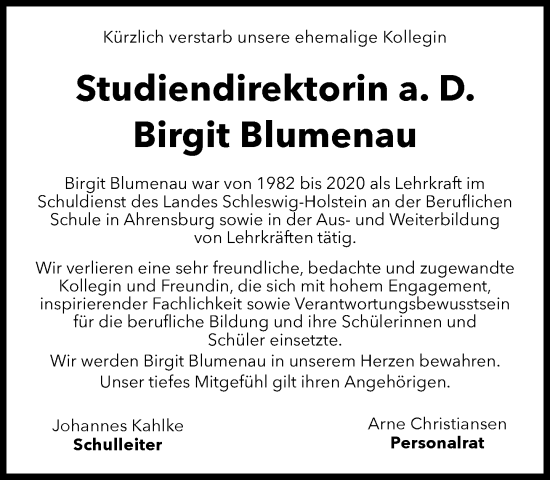 Kürzlich verstarb unsere ehemalige Kollegin

Studiendirektorin a. D.
Birgit Blumenau

Birgit Blumenau war von 1982 bis 2020 als Lehrkraft im Schuldienst des Landes Schleswig-Holstein an der Beruflichen Schule in Ahrensburg sowie in der Aus- und Weiterbildung von Lehrkräften tätig.

Wir verlieren eine sehr freundliche, bedachte und zugewandte Kollegin und Freundin, die sich mit hohem Engagement, inspirierender Fachlichkeit sowie Verantwortungsbewusstsein für die berufliche Bildung und ihre Schülerinnen und Schüler einsetzte.
Wir werden Birgit Blumenau in unserem Herzen bewahren.
Unser tiefes Mitgefühl gilt ihren Angehörigen.

Johannes Kahlke
Schulleiter

Arne Christiansen
Personalrat